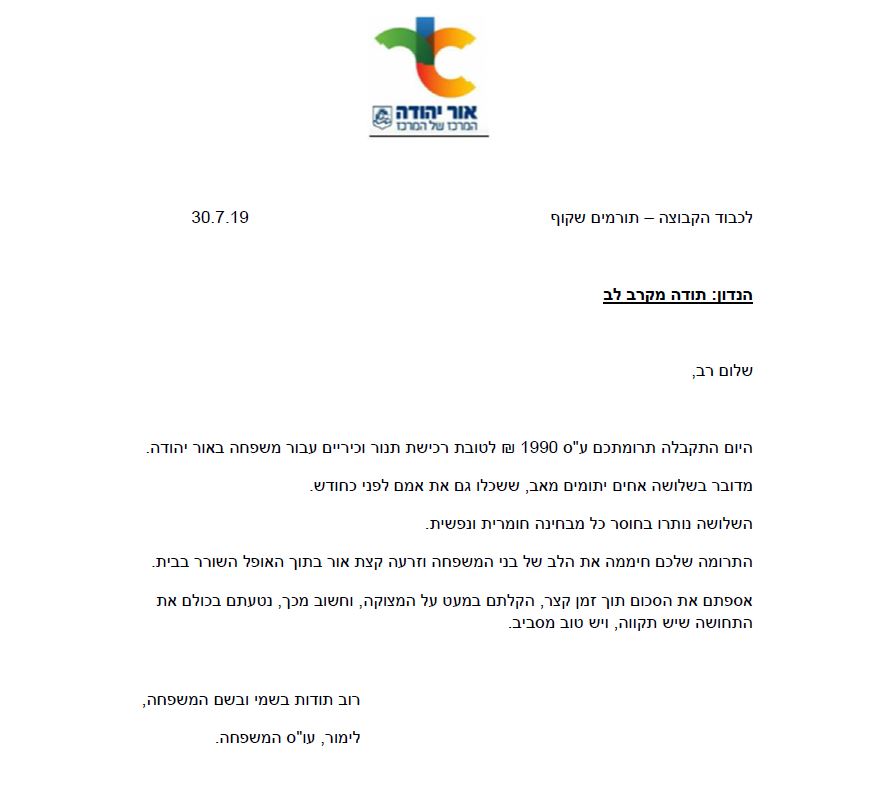 אור יהודה
המרכז של המרכז

לכבוד הקבוצה – תורמים שקוף 30.7.19

הנדון: תודה מקרב לב

שלום רב,

היום התקבלה תרומתכם ע"ס 1990 ₪ לטובת רכישת תנור וכיריים עבור משפחה באור יהודה.

מדובר בשלושה אחים יתומים מאב, ששכלו גם את אמם לפני כחודש.

השלושה נותרו בחוסר כל מבחינה חומרית ונפשית.

התרומה שלכם חיממה את הלב של בני המשפחה וזרעה קצת אור בתוך האופל השורר בבית.

אספתם את הסכום תוך זמן קצר, הקלתם במעט על המצוקה, וחשוב מכך, נטעתם בכולם את התחושה שיש תקווה, ויש טוב מסביב.

רוב תודות בשמי ובשם המשפחה,

לימור, עו"ס המשפחה.